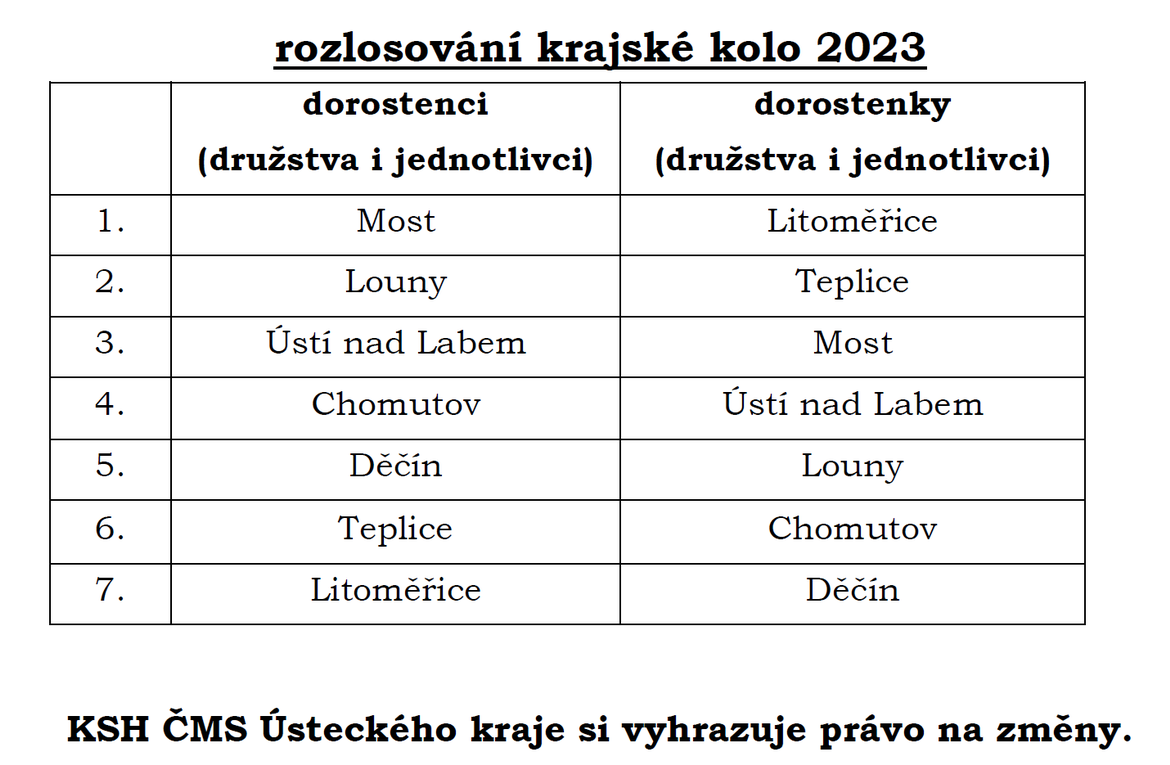 rozlosování krajské kolo 2023

| | dorostenci (družstva i jednotlivci) | dorostenky (družstva i jednotlivci) |
|---|---|---|
| 1. | Most | Litoměřice |
| 2. | Louny | Teplice |
| 3. | Ústí nad Labem | Most |
| 4. | Chomutov | Ústí nad Labem |
| 5. | Děčín | Louny |
| 6. | Teplice | Chomutov |
| 7. | Litoměřice | Děčín |

KSH ČMS Ústeckého kraje si vyhrazuje právo na změny.